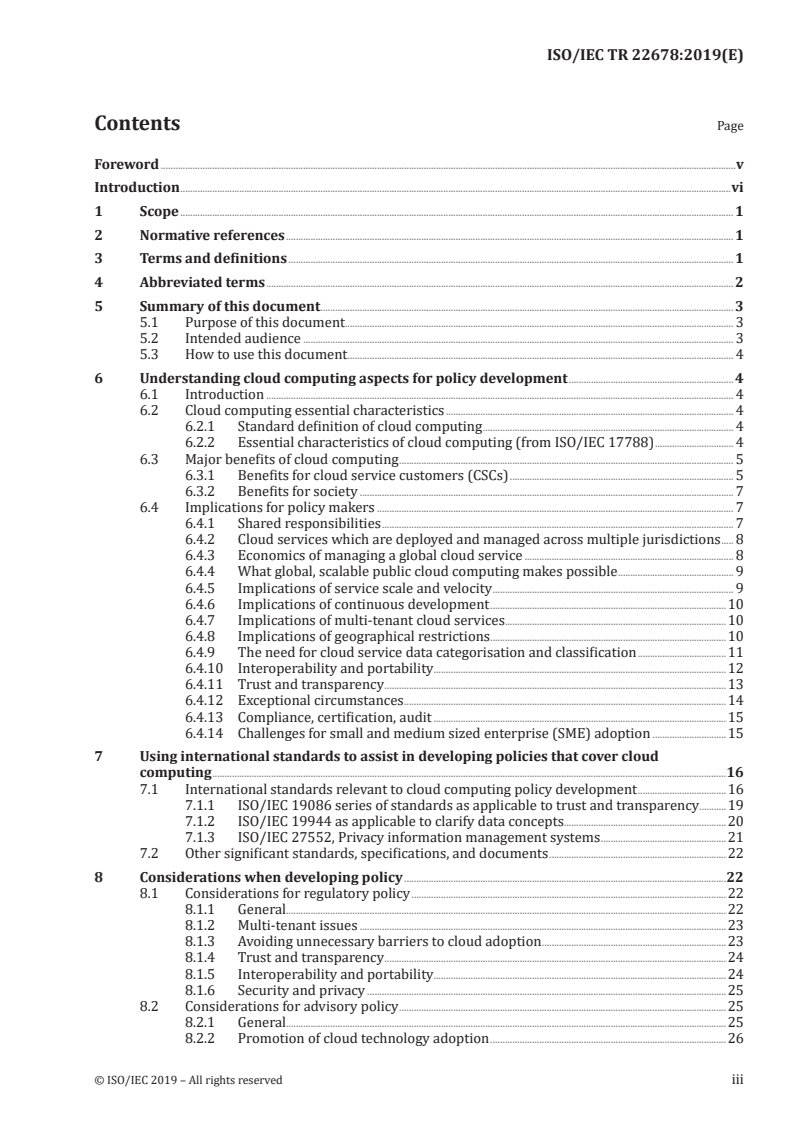 ISO/IEC TR 22678:2019(E)

Contents

Page

Foreword v
Introduction vi
1 Scope 1
2 Normative references 1
3 Terms and definitions 1
4 Abbreviated terms 2
5 Summary of this document 3
5.1 Purpose of this document 3
5.2 Intended audience 3
5.3 How to use this document 4
6 Understanding cloud computing aspects for policy development 4
6.1 Introduction 4
6.2 Cloud computing essential characteristics 4
6.2.1 Standard definition of cloud computing 4
6.2.2 Essential characteristics of cloud computing (from ISO/IEC 17788) 4
6.3 Major benefits of cloud computing 5
6.3.1 Benefits for cloud service customers (CSCs) 5
6.3.2 Benefits for society 7
6.4 Implications for policy makers 7
6.4.1 Shared responsibilities 7
6.4.2 Cloud services which are deployed and managed across multiple jurisdictions 8
6.4.3 Economics of managing a global cloud service 8
6.4.4 What global, scalable public cloud computing makes possible 9
6.4.5 Implications of service scale and velocity 9
6.4.6 Implications of continuous development 10
6.4.7 Implications of multi-tenant cloud services 10
6.4.8 Implications of geographical restrictions 10
6.4.9 The need for cloud service data categorisation and classification 11
6.4.10 Interoperability and portability 12
6.4.11 Trust and transparency 13
6.4.12 Exceptional circumstances 14
6.4.13 Compliance, certification, audit 15
6.4.14 Challenges for small and medium sized enterprise (SME) adoption 15
7 Using international standards to assist in developing policies that cover cloud computing 16
7.1 International standards relevant to cloud computing policy development 16
7.1.1 ISO/IEC 19086 series of standards as applicable to trust and transparency 19
7.1.2 ISO/IEC 19944 as applicable to clarify data concepts 20
7.1.3 ISO/IEC 27552, Privacy information management systems 21
7.2 Other significant standards, specifications, and documents 22
8 Considerations when developing policy 22
8.1 Considerations for regulatory policy 22
8.1.1 General 22
8.1.2 Multi-tenant issues 23
8.1.3 Avoiding unnecessary barriers to cloud adoption 23
8.1.4 Trust and transparency 24
8.1.5 Interoperability and portability 24
8.1.6 Security and privacy 25
8.2 Considerations for advisory policy 25
8.2.1 General 25
8.2.2 Promotion of cloud technology adoption 26

© ISO/IEC 2019 – All rights reserved iii